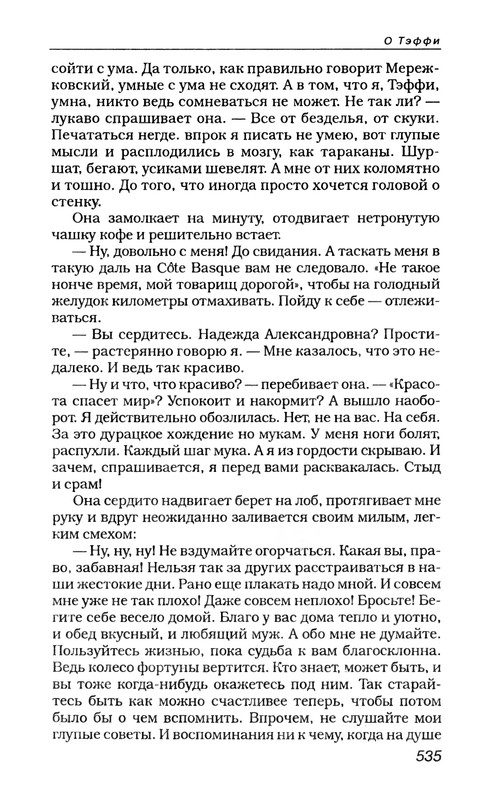 О Тэффи

сойти с ума. Да только, как правильно говорит Мережковский, умные с ума не сходят. А в том, что я, Тэффи, умна, никто ведь сомневаться не может. Не так ли? — лукаво спрашивает она. — Все от безделья, от скуки. Печататься негде. впрок я писать не умею, вот глупые мысли и расплодились в мозгу, как тараканы. Шуршат, бегают, усиками шевелят. А мне от них коломятно и тошно. До того, что иногда просто хочется головой о стенку.

Она замолкает на минуту, отодвигает нетронутую чашку кофе и решительно встает.

— Ну, довольно с меня! До свидания. А таскать меня в такую даль на Côte Basque вам не следовало. «Не такое нонче время, мой товарищ дорогой», чтобы на голодный желудок километры отмахивать. Пойду к себе — отлеживаться.

— Вы сердитесь. Надежда Александровна? Простите, — растерянно говорю я. — Мне казалось, что это недалеко. И ведь так красиво.

— Ну и что, что красиво? — перебивает она. — «Красота спасет мир»? Успокоит и накормит? А вышло наоборот. Я действительно обозлилась. Нет, не на вас. На себя. За это дурацкое хождение но мукам. У меня ноги болят, распухли. Каждый шаг мука. А я из гордости скрываю. И зачем, спрашивается, я перед вами расквакалась. Стыд и срам!

Она сердито надвигает берет на лоб, протягивает мне руку и вдруг неожиданно заливается своим милым, легким смехом:

— Ну, ну, ну! Не вздумайте огорчаться. Какая вы, право, забавная! Нельзя так за других расстраиваться в наши жестокие дни. Рано еще плакать надо мной. И совсем мне уже не так плохо! Даже совсем неплохо! Бросьте! Бегите себе весело домой. Благо у вас дома тепло и уютно, и обед вкусный, и любящий муж. А обо мне не думайте. Пользуйтесь жизнью, пока судьба к вам благосклонна. Ведь колесо фортуны вертится. Кто знает, может быть, и вы тоже когда-нибудь окажетесь под ним. Так старайтесь быть как можно счастливее теперь, чтобы потом было бы о чем вспомнить. Впрочем, не слушайте мои глупые советы. И воспоминания ни к чему, когда на душе

535